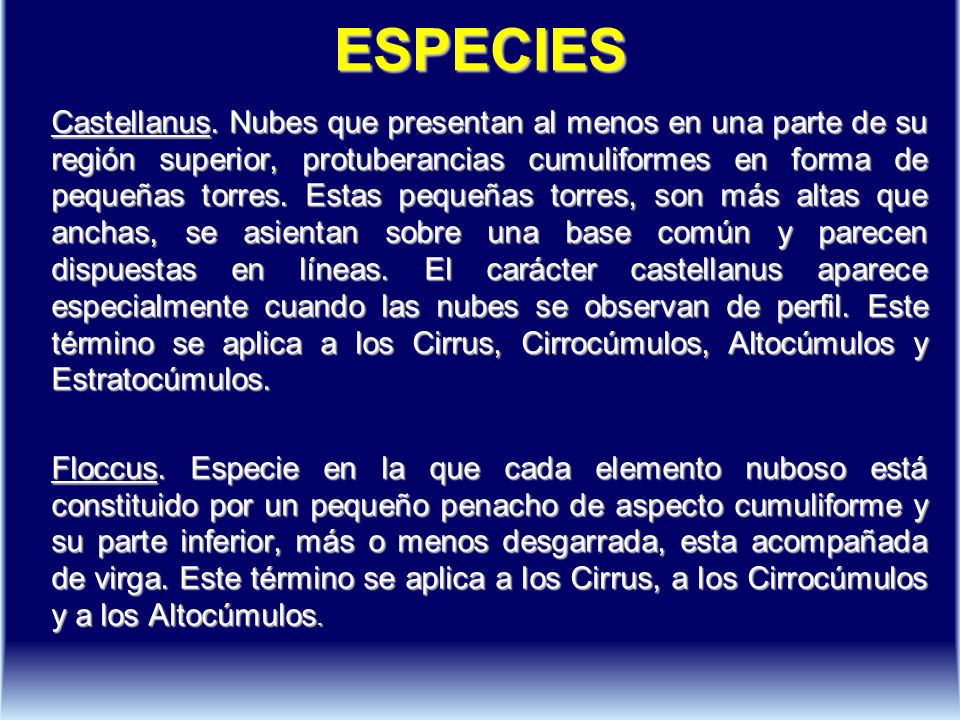 ESPECIES

Castellanus. Nubes que presentan al menos en una parte de su región superior, protuberancias cumuliformes en forma de pequeñas torres. Estas pequeñas torres, son más altas que anchas, se asientan sobre una base común y parecen dispuestas en líneas. El carácter castellanus aparece especialmente cuando las nubes se observan de perfil. Este término se aplica a los Cirrus, Cirrocúmulos, Altocúmulos y Estratocúmulos.

Floccus. Especie en la que cada elemento nuboso está constituido por un pequeño penacho de aspecto cumuliforme y su parte inferior, más o menos desgarrada, esta acompañada de virga. Este término se aplica a los Cirrus, a los Cirrocúmulos y a los Altocúmulos.